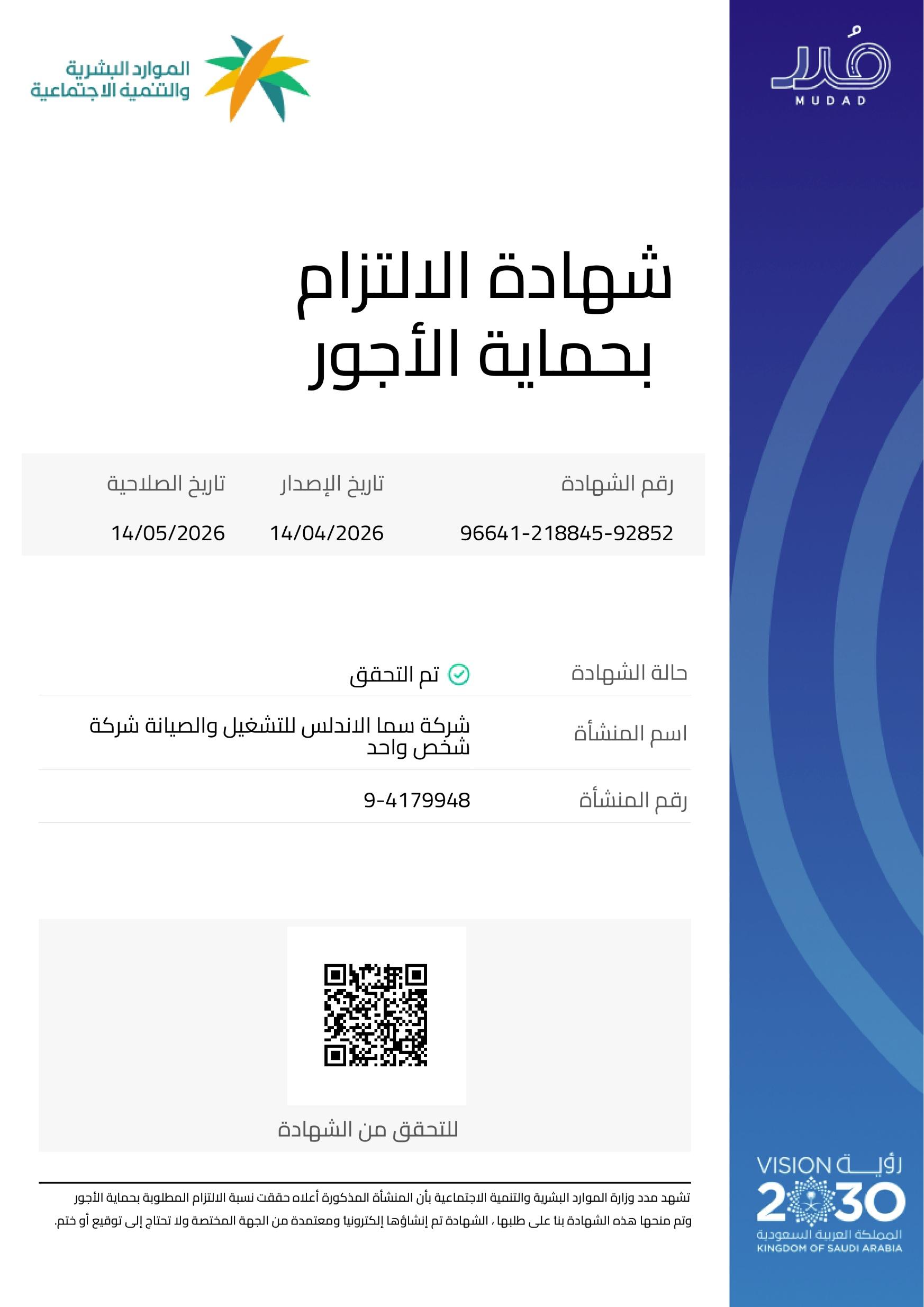 الموارد البشرية
والتنمية الاجتماعية

مُدد
MUDAD

شهادة الالتزام
بحماية الأجور

رقم الشهادة
96641-218845-92852

تاريخ الإصدار
14/04/2026

تاريخ الصلاحية
14/05/2026

حالة الشهادة
تم التحقق

اسم المنشأة
شركة سما الاندلس للتشغيل والصيانة شركة شخص واحد

رقم المنشأة
9-4179948

للتحقق من الشهادة

تشهد مدد وزارة الموارد البشرية والتنمية الاجتماعية بأن المنشأة المذكورة أعلاه حققت نسبة الالتزام المطلوبة بحماية الأجور وتم منحها هذه الشهادة بنا على طلبها ، الشهادة تم إنشاؤها إلكترونيا ومعتمدة من الجهة المختصة ولا تحتاج إلى توقيع أو ختم.

رؤية
VISION
2030
المملكة العربية السعودية
KINGDOM OF SAUDI ARABIA